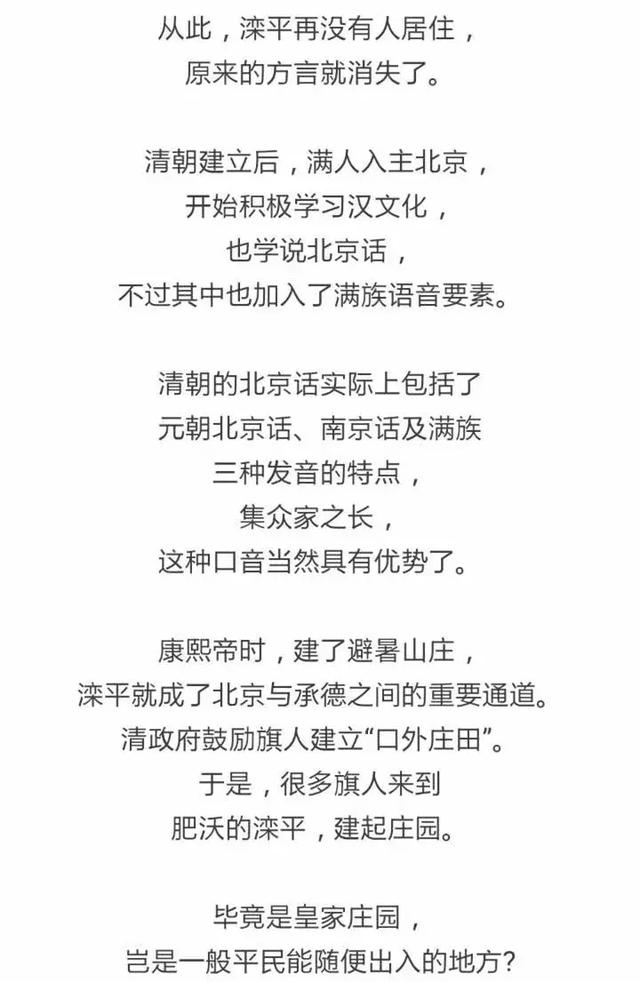 从此，滦平再没有人居住，
原来的方言就消失了。

清朝建立后，满人入主北京，
开始积极学习汉文化，
也学说北京话，
不过其中也加入了满族语音要素。

清朝的北京话实际上包括了
元朝北京话、南京话及满族
三种发音的特点，
集众家之长，
这种口音当然具有优势了。

康熙帝时，建了避暑山庄，
滦平就成了北京与承德之间的重要通道。
清政府鼓励旗人建立“口外庄田”。
于是，很多旗人来到
肥沃的滦平，建起庄园。

毕竟是皇家庄园，
岂是一般平民能随便出入的地方？